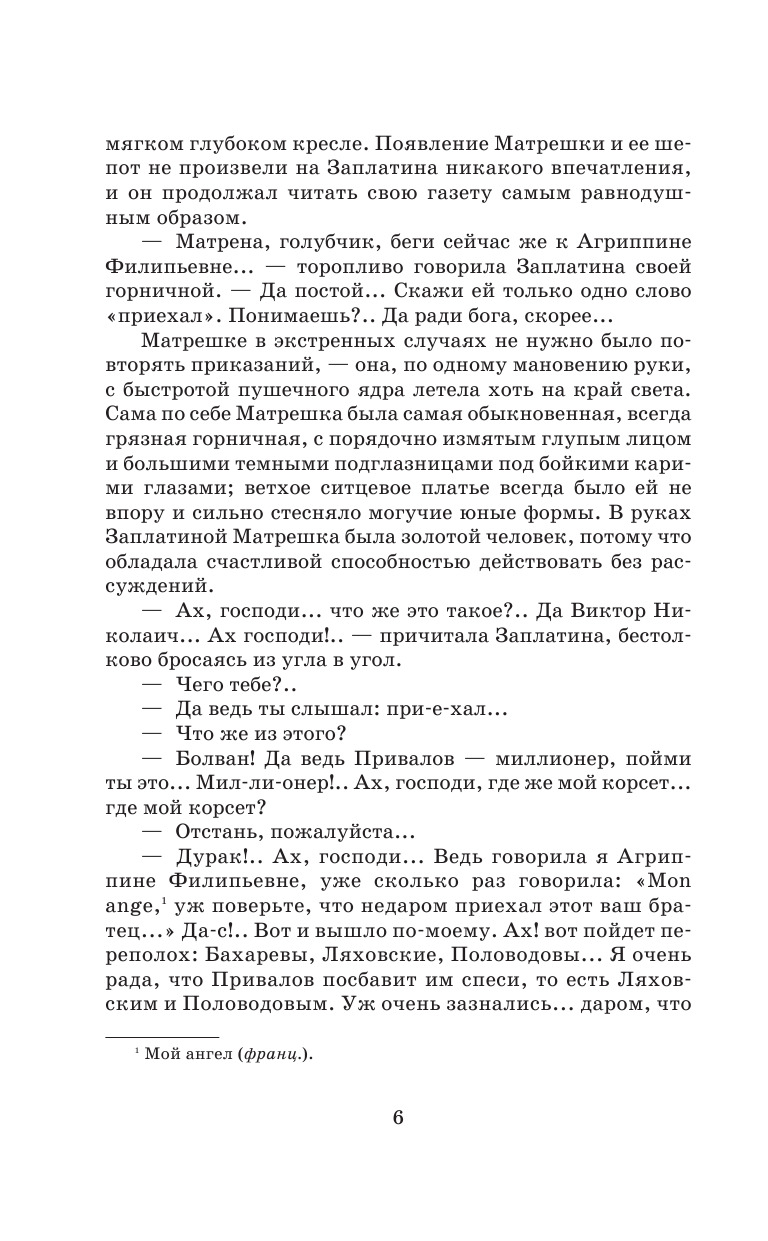 мягком глубоком кресле. Появление Матрешки и ее шепот не произвели на Заплатина никакого впечатления, и он продолжал читать свою газету самым равнодушным образом.

— Матрена, голубчик, беги сейчас же к Агриппине Филипьевне... — торопливо говорила Заплатина своей горничной. — Да постой... Скажи ей только одно слово «приехал». Понимаешь?.. Да ради бога, скорее...

Матрешке в экстренных случаях не нужно было повторять приказаний, — она, по одному мановению руки, с быстротой пушечного ядра летела хоть на край света. Сама по себе Матрешка была самая обыкновенная, всегда грязная горничная, с порядочно измятым глупым лицом и большими темными подглазницами под бойкими карими глазами; ветхое ситцевое платье всегда было ей не впору и сильно стесняло могучие юные формы. В руках Заплатиной Матрешка была золотой человек, потому что обладала счастливой способностью действовать без рассуждений.

— Ах, господи... что же это такое?.. Да Виктор Николаич... Ах господи!.. — причитала Заплатина, бестолково бросаясь из угла в угол.

— Чего тебе?..

— Да ведь ты слышал: при-е-хал...

— Что же из этого?

— Болван! Да ведь Привалов — миллионер, пойми ты это... Мил-ли-онер!.. Ах, господи, где же мой корсет... где мой корсет?

— Отстань, пожалуйста...

— Дурак!.. Ах, господи... Ведь говорила я Агриппине Филипьевне, уже сколько раз говорила: «Mon ange,$^1$ уж поверьте, что недаром приехал этот ваш братец...» Да-с!.. Вот и вышло по-моему. Ах! вот пойдет переполох: Бахаревы, Ляховские, Половодовы... Я очень рада, что Привалов посбавит им спеси, то есть Ляховским и Половодовым. Уж очень зазнались... даром, что

$^1$ Мой ангел (франц.).

6